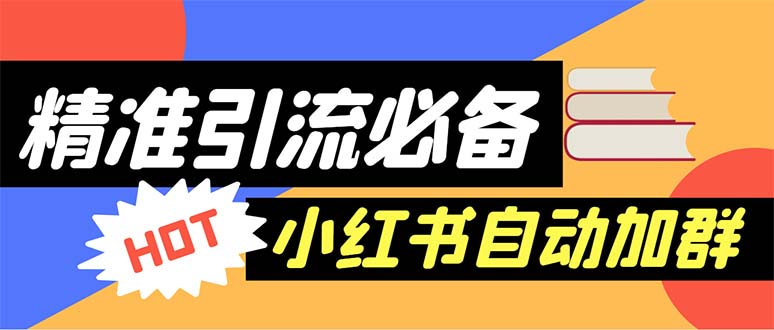 精准引流必备

HOT

小红书自动加群